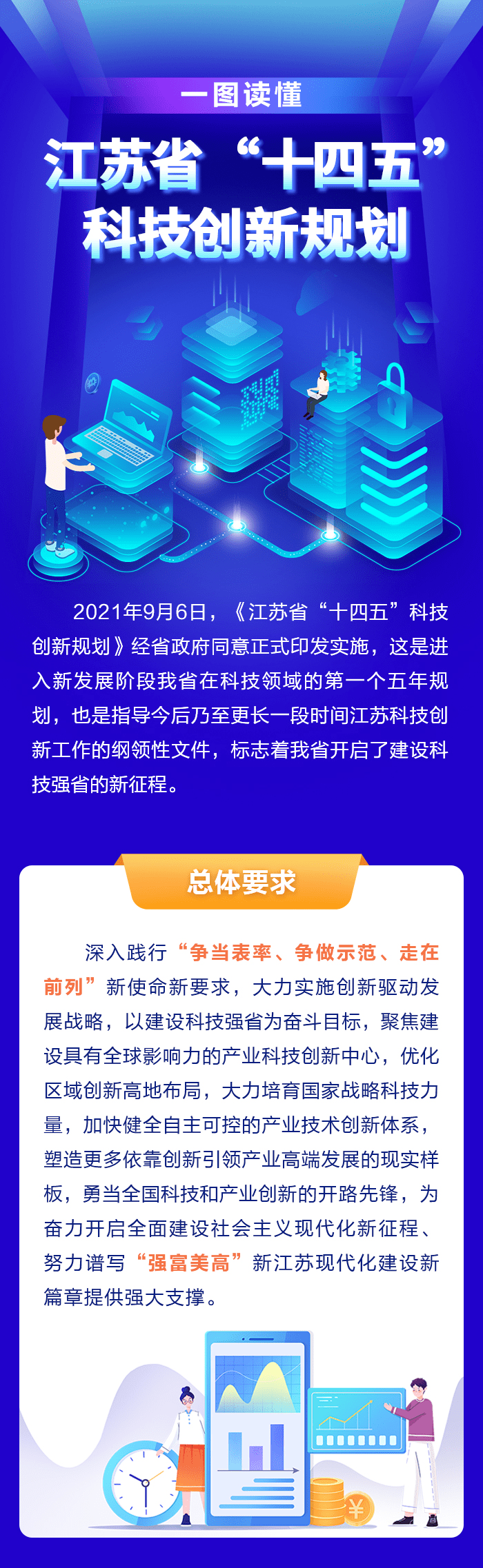 一图读懂

江苏省“十四五”科技创新规划

2021年9月6日，《江苏省“十四五”科技创新规划》经省政府同意正式印发实施，这是进入新发展阶段我省在科技领域的第一个五年规划，也是指导今后乃至更长一段时间江苏科技创新工作的纲领性文件，标志着我省开启了建设科技强省的新征程。

总体要求

深入践行“争当表率、争做示范、走在前列”新使命新要求，大力实施创新驱动发展战略，以建设科技强省为奋斗目标，聚焦建设具有全球影响力的产业科技创新中心，优化区域创新高地布局，大力培育国家战略科技力量，加快健全自主可控的产业技术创新体系，塑造更多依靠创新引领产业高端发展的现实样板，勇当全国科技和产业创新的开路先锋，为奋力开启全面建设社会主义现代化新征程、努力谱写“强富美高”新江苏现代化建设新篇章提供强大支撑。

¥